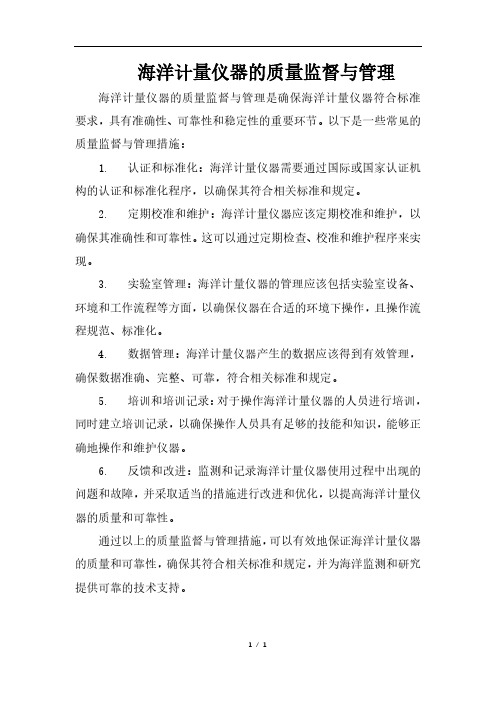 海洋计量仪器的质量监督与管理

海洋计量仪器的质量监督与管理是确保海洋计量仪器符合标准要求，具有准确性、可靠性和稳定性的重要环节。以下是一些常见的质量监督与管理措施：

1. 认证和标准化：海洋计量仪器需要通过国际或国家认证机构的认证和标准化程序，以确保其符合相关标准和规定。

2. 定期校准和维护：海洋计量仪器应该定期校准和维护，以确保其准确性和可靠性。这可以通过定期检查、校准和维护程序来实现。

3. 实验室管理：海洋计量仪器的管理应该包括实验室设备、环境和工作流程等方面，以确保仪器在合适的环境下操作，且操作流程规范、标准化。

4. 数据管理：海洋计量仪器产生的数据应该得到有效管理，确保数据准确、完整、可靠，符合相关标准和规定。

5. 培训和培训记录：对于操作海洋计量仪器的人员进行培训，同时建立培训记录，以确保操作人员具有足够的技能和知识，能够正确地操作和维护仪器。

6. 反馈和改进：监测和记录海洋计量仪器使用过程中出现的问题和故障，并采取适当的措施进行改进和优化，以提高海洋计量仪器的质量和可靠性。

通过以上的质量监督与管理措施，可以有效地保证海洋计量仪器的质量和可靠性，确保其符合相关标准和规定，并为海洋监测和研究提供可靠的技术支持。

1 / 1